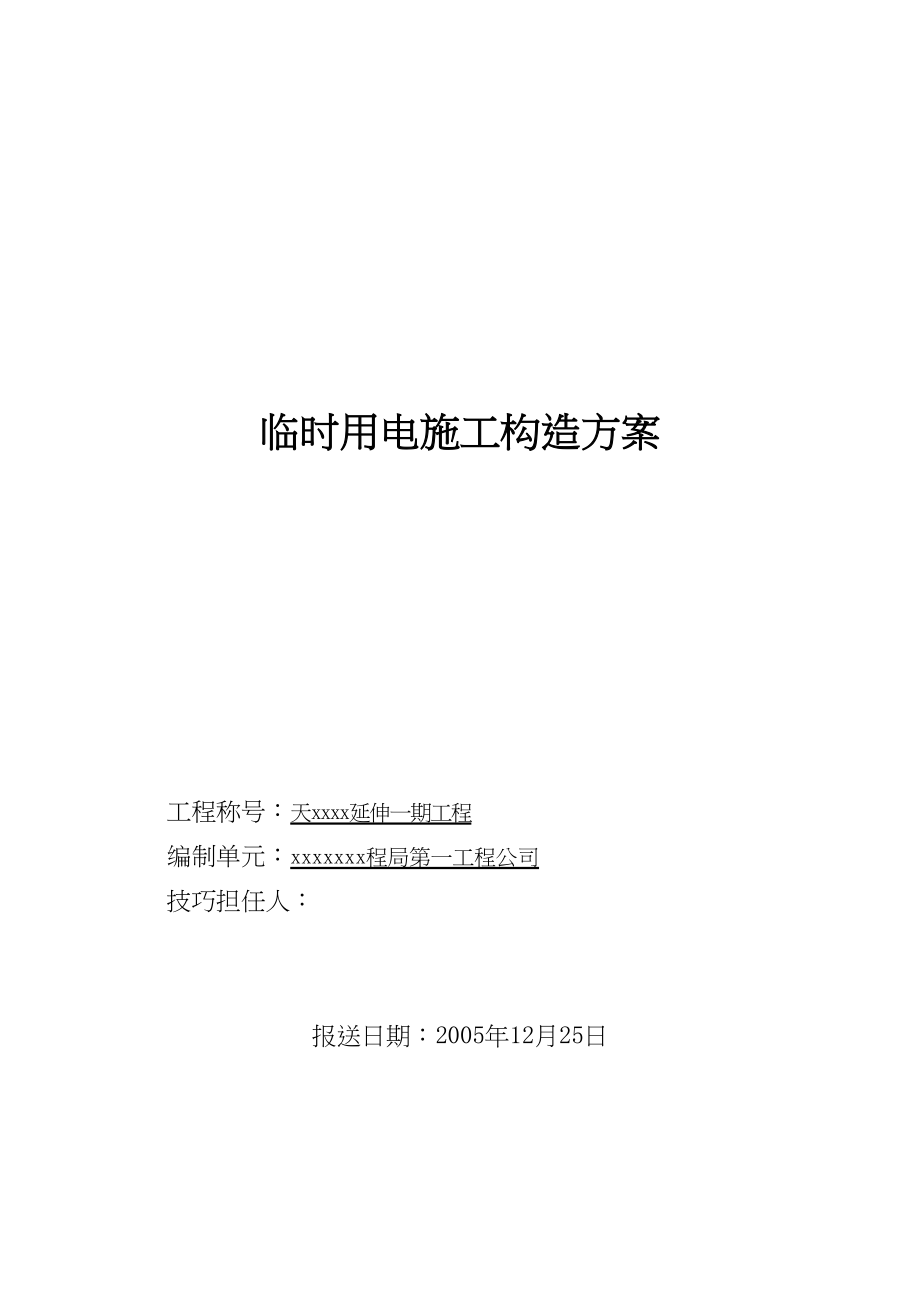 临时用电施工构造方案

工程称号：天xxxx延伸一期工程

编制单元：xxxxxxx程局第一工程公司

技巧担任人：

报送日期：2005年12月25日